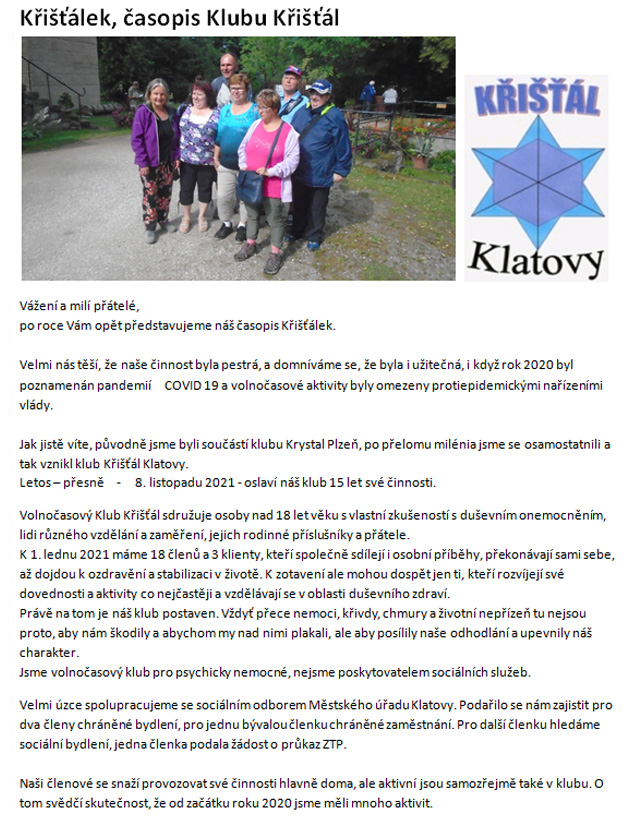 Křišťálek, časopis Klubu Křišťál

KŘIŠŤÁL

Klatovy

Vážení a milí přátelé,
po roce Vám opět představujeme náš časopis Křišťálek.

Velmi nás těší, že naše činnost byla pestrá, a domníváme se, že byla i užitečná, i když rok 2020 byl poznamenán pandemií COVID 19 a volnočasové aktivity byly omezeny protiepidemickými nařízeními vlády.

Jak jistě víte, původně jsme byli součástí klubu Krystal Plzeň, po přelomu milénia jsme se osamostatnili a tak vznikl klub Křišťál Klatovy.
Letos – přesně - 8. listopadu 2021 - oslaví náš klub 15 let své činnosti.

Volnočasový Klub Křišťál sdružuje osoby nad 18 let věku s vlastní zkušeností s duševním onemocněním, lidi různého vzdělání a zaměření, jejich rodinné příslušníky a přátele.
K 1. lednu 2021 máme 18 členů a 3 klienty, kteří společně sdílejí i osobní příběhy, překonávají sami sebe, až dojdou k ozdravění a stabilizaci v životě. K zotavení ale mohou dospět jen ti, kteří rozvíjejí své dovednosti a aktivity co nejčastěji a vzdělávají se v oblasti duševního zdraví.
Právě na tom je náš klub postaven. Vždyť přece nemoci, křivdy, chmury a životní nepřízeň tu nejsou proto, aby nám škodily a abychom my nad nimi plakali, ale aby posílily naše odhodlání a upevnily náš charakter.
Jsme volnočasový klub pro psychicky nemocné, nejsme poskytovatelem sociálních služeb.

Velmi úzce spolupracujeme se sociálním odborem Městského úřadu Klatovy. Podařilo se nám zajistit pro dva členy chráněné bydlení, pro jednu bývalou členku chráněné zaměstnání. Pro další členku hledáme sociální bydlení, jedna členka podala žádost o průkaz ZTP.

Naši členové se snaží provozovat své činnosti hlavně doma, ale aktivní jsou samozřejmě také v klubu. O tom svědčí skutečnost, že od začátku roku 2020 jsme měli mnoho aktivit.